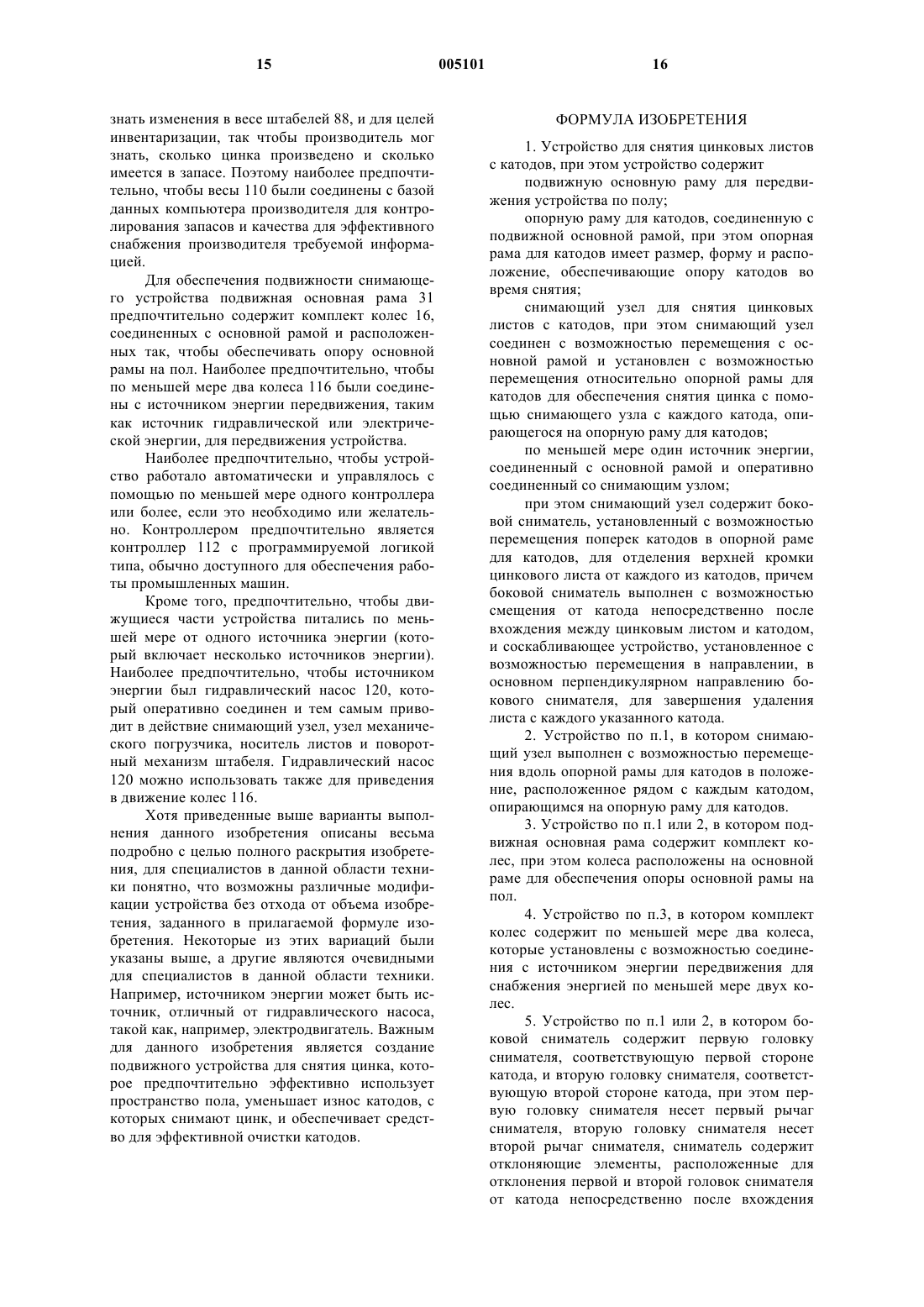 15 005101 16

знать изменения в весе штабелей 88, и для целей инвентаризации, так чтобы производитель мог знать, сколько цинка произведено и сколько имеется в запасе. Поэтому наиболее предпочтительно, чтобы весы 110 были соединены с базой данных компьютера производителя для контролирования запасов и качества для эффективного снабжения производителя требуемой информацией.

Для обеспечения подвижности снимающего устройства подвижная основная рама 31 предпочтительно содержит комплект колес 16, соединенных с основной рамой и расположенных так, чтобы обеспечивать опору основной рамы на пол. Наиболее предпочтительно, чтобы по меньшей мере два колеса 116 были соединены с источником энергии передвижения, таким как источник гидравлической или электрической энергии, для передвижения устройства.

Наиболее предпочтительно, чтобы устройство работало автоматически и управлялось с помощью по меньшей мере одного контроллера или более, если это необходимо или желательно. Контроллером предпочтительно является контроллер 112 с программируемой логикой типа, обычно доступного для обеспечения работы промышленных машин.

Кроме того, предпочтительно, чтобы движущиеся части устройства питались по меньшей мере от одного источника энергии (который включает несколько источников энергии). Наиболее предпочтительно, чтобы источником энергии был гидравлический насос 120, который оперативно соединен и тем самым приводит в действие снимающий узел, узел механического погрузчика, носитель листов и поворотный механизм штабеля. Гидравлический насос 120 можно использовать также для приведения в движение колес 116.

Хотя приведенные выше варианты выполнения данного изобретения описаны весьма подробно с целью полного раскрытия изобретения, для специалистов в данной области техники понятно, что возможны различные модификации устройства без отхода от объема изобретения, заданного в прилагаемой формуле изобретения. Некоторые из этих вариаций были указаны выше, а другие являются очевидными для специалистов в данной области техники. Например, источником энергии может быть источник, отличный от гидравлического насоса, такой как, например, электродвигатель. Важным для данного изобретения является создание подвижного устройства для снятия цинка, которое предпочтительно эффективно использует пространство пола, уменьшает износ катодов, с которых снимают цинк, и обеспечивает средство для эффективной очистки катодов.

ФОРМУЛА ИЗОБРЕТЕНИЯ

1. Устройство для снятия цинковых листов с катодов, при этом устройство содержит

подвижную основную раму для передвижения устройства по полу;

опорную раму для катодов, соединенную с подвижной основной рамой, при этом опорная рама для катодов имеет размер, форму и расположение, обеспечивающие опору катодов во время снятия;

снимающий узел для снятия цинковых листов с катодов, при этом снимающий узел соединен с возможностью перемещения с основной рамой и установлен с возможностью перемещения относительно опорной рамы для катодов для обеспечения снятия цинка с помощью снимающего узла с каждого катода, опирающегося на опорную раму для катодов;

по меньшей мере один источник энергии, соединенный с основной рамой и оперативно соединенный со снимающим узлом;

при этом снимающий узел содержит боковой сниматель, установленный с возможностью перемещения поперек катодов в опорной раме для катодов, для отделения верхней кромки цинкового листа от каждого из катодов, причем боковой сниматель выполнен с возможностью смещения от катода непосредственно после вхождения между цинковым листом и катодом, и соскабливающее устройство, установленное с возможностью перемещения в направлении, в основном перпендикулярном направлению бокового снимателя, для завершения удаления листа с каждого указанного катода.

2. Устройство по п.1, в котором снимающий узел выполнен с возможностью перемещения вдоль опорной рамы для катодов в положение, расположенное рядом с каждым катодом, опирающимся на опорную раму для катодов.

3. Устройство по п.1 или 2, в котором подвижная основная рама содержит комплект колес, при этом колеса расположены на основной раме для обеспечения опоры основной рамы на пол.

4. Устройство по п.3, в котором комплект колес содержит по меньшей мере два колеса, которые установлены с возможностью соединения с источником энергии передвижения для снабжения энергией по меньшей мере двух колес.

5. Устройство по п.1 или 2, в котором боковой сниматель содержит первую головку снимателя, соответствующую первой стороне катода, и вторую головку снимателя, соответствующую второй стороне катода, при этом первую головку снимателя несет первый рычаг снимателя, вторую головку снимателя несет второй рычаг снимателя, сниматель содержит отклоняющие элементы, расположенные для отклонения первой и второй головок снимателя от катода непосредственно после вхождения